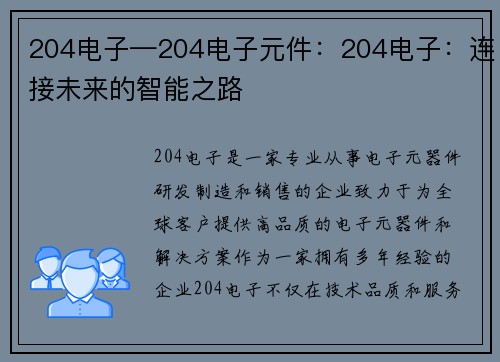 204电子—204电子元件：204电子：连接未来的智能之路

204电子是一家专业从事电子元器件研发制造和销售的企业致力于为全球客户提供高品质的电子元器件和解决方案作为一家拥有多年经验的企业204电子不仅在技术品质和服务